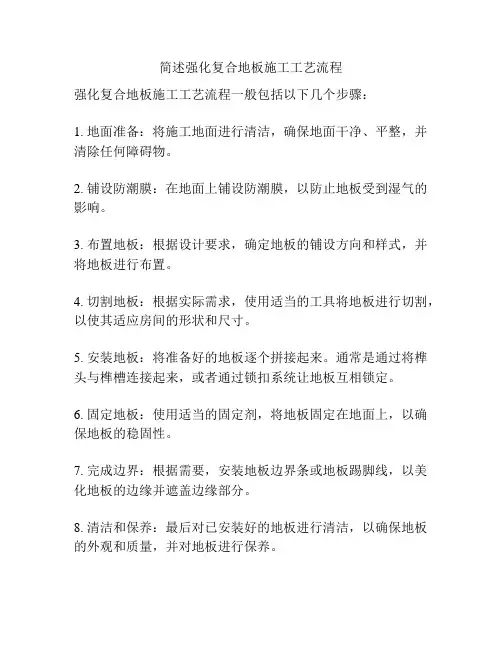 简述强化复合地板施工工艺流程

强化复合地板施工工艺流程一般包括以下几个步骤：

1. 地面准备：将施工地面进行清洁，确保地面干净、平整，并清除任何障碍物。

2. 铺设防潮膜：在地面上铺设防潮膜，以防止地板受到湿气的影响。

3. 布置地板：根据设计要求，确定地板的铺设方向和样式，并将地板进行布置。

4. 切割地板：根据实际需求，使用适当的工具将地板进行切割，以使其适应房间的形状和尺寸。

5. 安装地板：将准备好的地板逐个拼接起来。通常是通过将榫头与榫槽连接起来，或者通过锁扣系统让地板互相锁定。

6. 固定地板：使用适当的固定剂，将地板固定在地面上，以确保地板的稳固性。

7. 完成边界：根据需要，安装地板边界条或地板踢脚线，以美化地板的边缘并遮盖边缘部分。

8. 清洁和保养：最后对已安装好的地板进行清洁，以确保地板的外观和质量，并对地板进行保养。